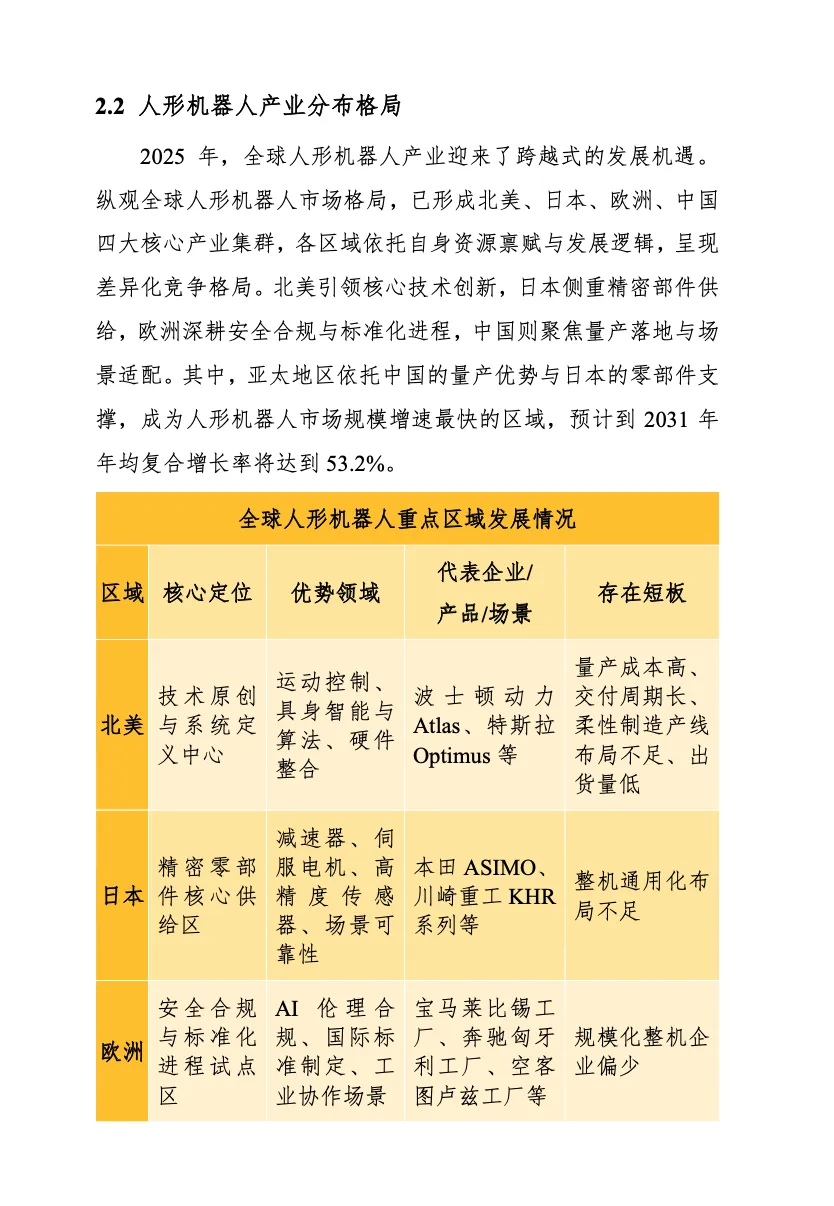 2.2 人形机器人产业分布格局

2025 年，全球人形机器人产业迎来了跨越式的发展机遇。纵观全球人形机器人市场格局，已形成北美、日本、欧洲、中国四大核心产业集群，各区域依托自身资源禀赋与发展逻辑，呈现差异化竞争格局。北美引领核心技术创新，日本侧重精密部件供给，欧洲深耕安全合规与标准化进程，中国则聚焦量产落地与场景适配。其中，亚太地区依托中国的量产优势与日本的零部件支撑，成为人形机器人市场规模增速最快的区域，预计到 2031 年年均复合增长率将达到 53.2%。

全球人形机器人重点区域发展情况

| 区域 | 核心定位 | 优势领域 | 代表企业/产品/场景 | 存在短板 |
|---|---|---|---|---|
| 北美 | 技术原创与系统定义中心 | 运动控制、具身智能与算法、硬件整合 | 波士顿动力 Atlas、特斯拉 Optimus 等 | 量产成本高、交付周期长、柔性制造产线布局不足、出货量低 |
| 日本 | 精密零部件核心供给区 | 减速器、伺服电机、高精度传感器、场景可靠性 | 本田 ASIMO、川崎重工 KHR 系列等 | 整机通用化布局不足 |
| 欧洲 | 安全合规与标准化进程试点区 | AI 伦理合规、国际标准制定、工业协作场景 | 宝马莱比锡工厂、奔驰匈牙利工厂、空客图卢兹工厂等 | 规模化整机企业偏少 |